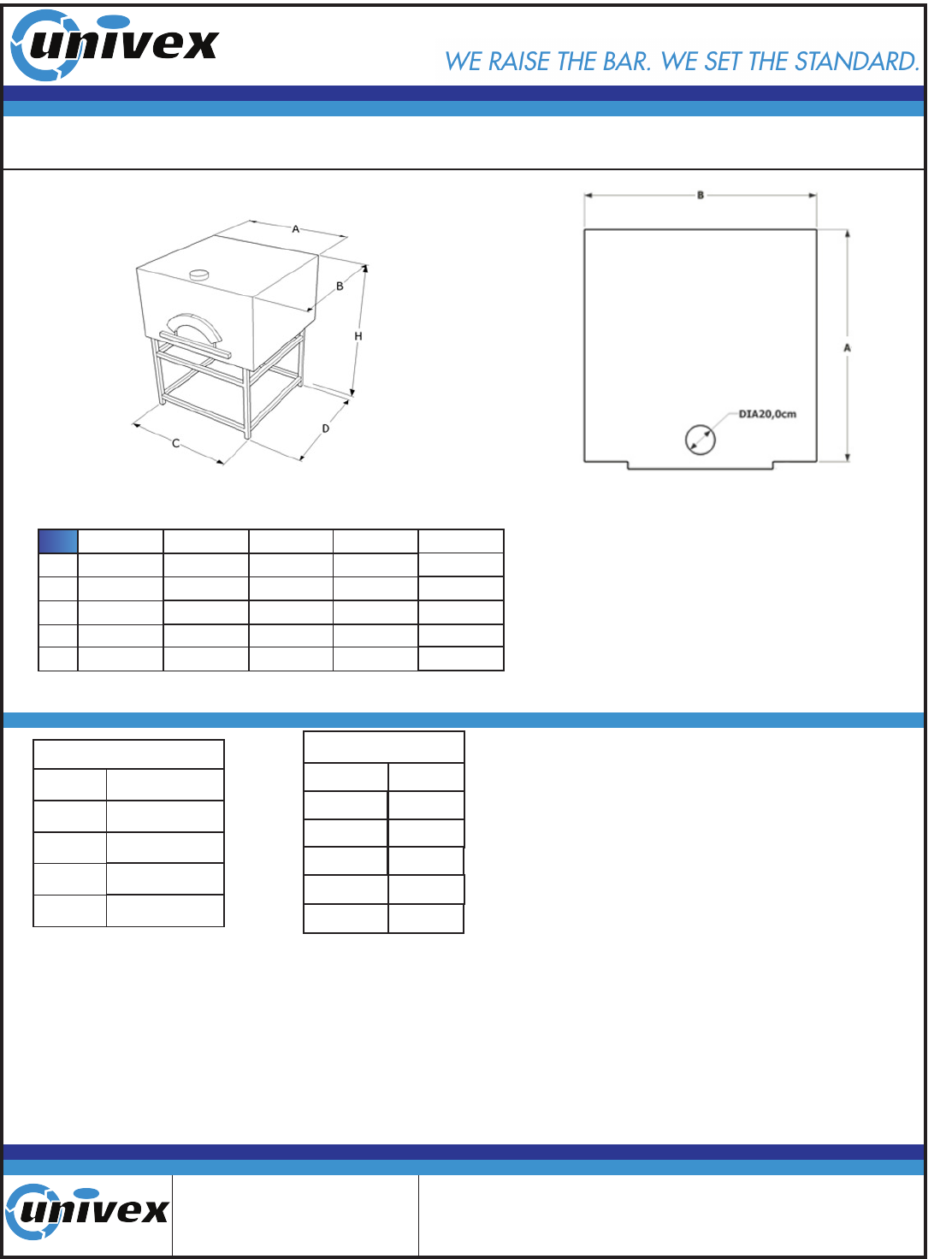 univex

WE RAISE THE BAR. WE SET THE STANDARD.

A

B

H

C

D

B

A

DIA20,0cm

univex